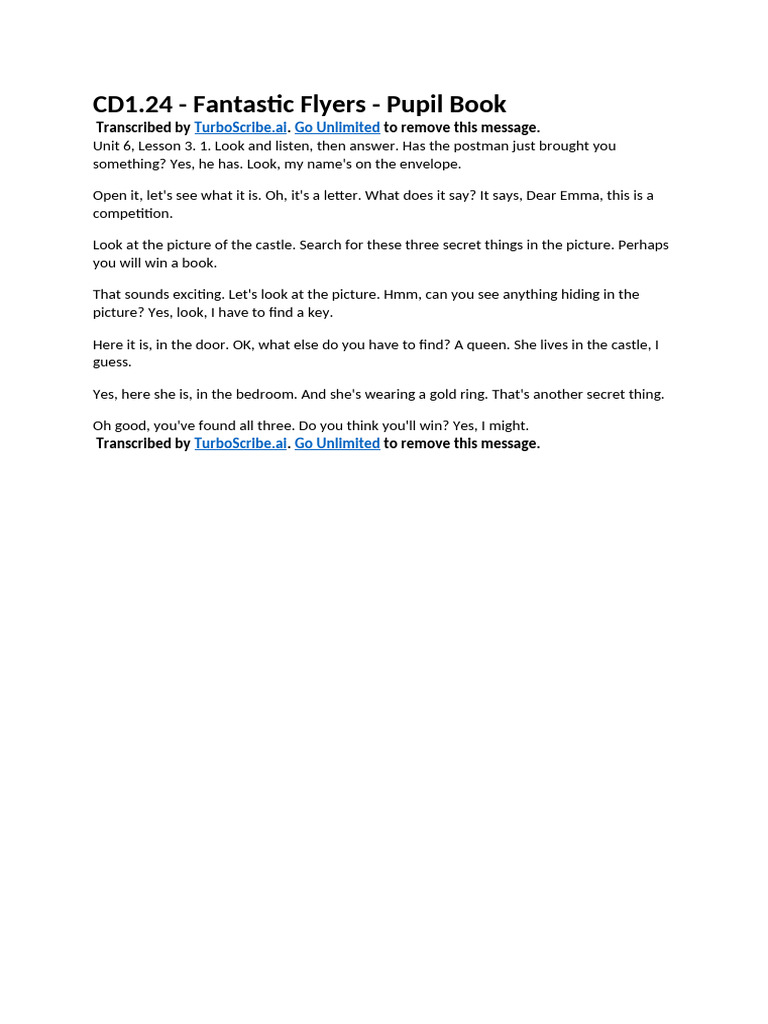 CD1.24 - Fantastic Flyers - Pupil Book

Transcribed by TurboScribe.ai. Go Unlimited to remove this message.

Unit 6, Lesson 3. 1. Look and listen, then answer. Has the postman just brought you something? Yes, he has. Look, my name's on the envelope.

Open it, let's see what it is. Oh, it's a letter. What does it say? It says, Dear Emma, this is a competition.

Look at the picture of the castle. Search for these three secret things in the picture. Perhaps you will win a book.

That sounds exciting. Let's look at the picture. Hmm, can you see anything hiding in the picture? Yes, look, I have to find a key.

Here it is, in the door. OK, what else do you have to find? A queen. She lives in the castle, I guess.

Yes, here she is, in the bedroom. And she's wearing a gold ring. That's another secret thing.

Oh good, you've found all three. Do you think you'll win? Yes, I might.

Transcribed by TurboScribe.ai. Go Unlimited to remove this message.